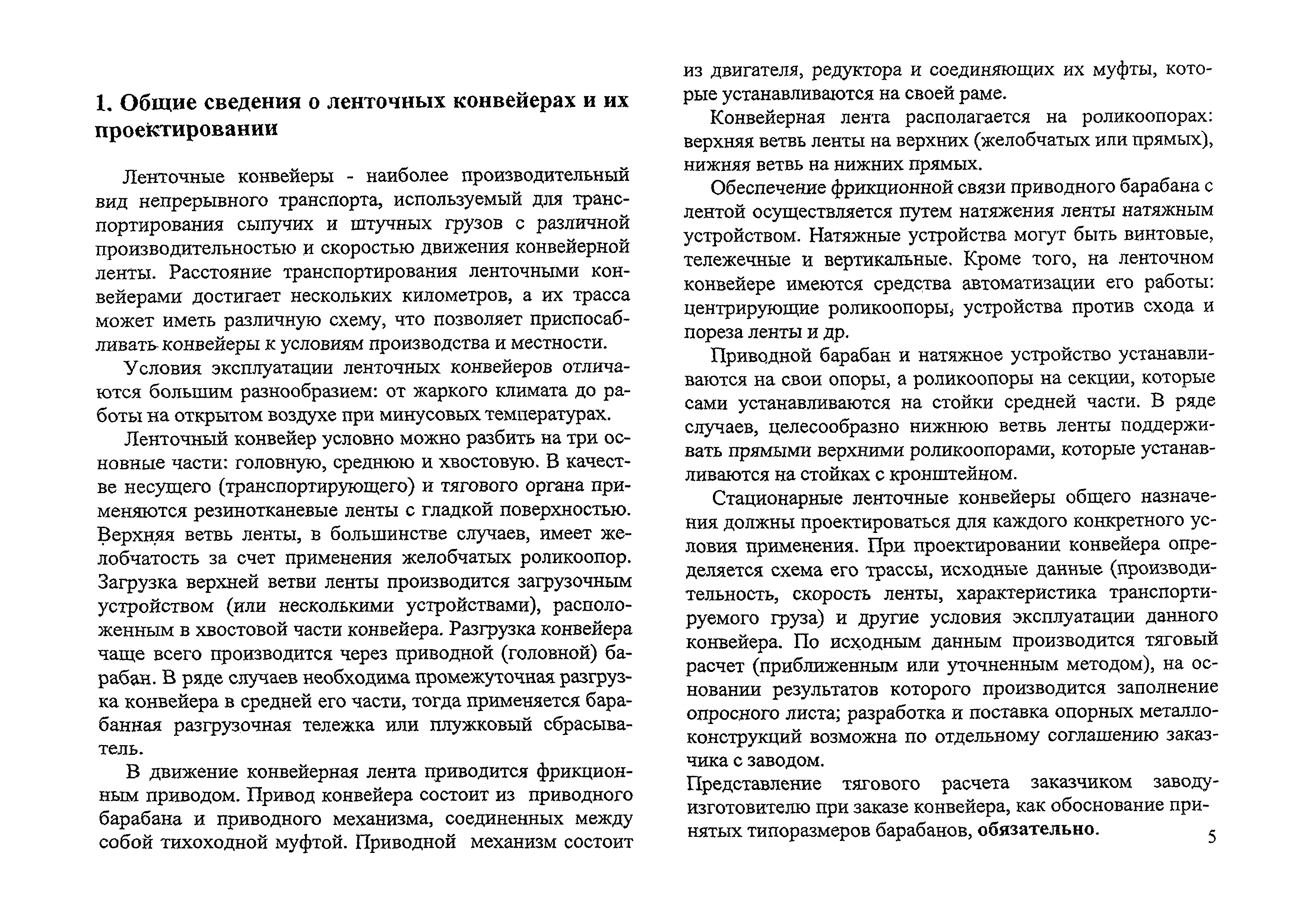 1. Общие сведения о ленточных конвейерах и их проектировании

Ленточные конвейеры - наиболее производительный вид непрерывного транспорта, используемый для транспортирования сыпучих и штучных грузов с различной производительностью и скоростью движения конвейерной ленты. Расстояние транспортирования ленточными конвейерами достигает нескольких километров, а их трасса может иметь различную схему, что позволяет приспосабливать конвейеры к условиям производства и местности.

Условия эксплуатации ленточных конвейеров отличаются большим разнообразием: от жаркого климата до работы на открытом воздухе при минусовых температурах.

Ленточный конвейер условно можно разбить на три основные части: головную, среднюю и хвостовую. В качестве несущего (транспортирующего) и тягового органа применяются резинотканевые ленты с гладкой поверхностью. Верхняя ветвь ленты, в большинстве случаев, имеет желобчатость за счет применения желобчатых роликоопор. Загрузка верхней ветви ленты производится загрузочным устройством (или несколькими устройствами), расположенным в хвостовой части конвейера. Разгрузка конвейера чаще всего производится через приводной (головной) барабан. В ряде случаев необходима промежуточная разгрузка конвейера в средней его части, тогда применяется барабанная разгрузочная тележка или плужковый сбрасыватель.

В движение конвейерная лента приводится фрикционным приводом. Привод конвейера состоит из приводного барабана и приводного механизма, соединенных между собой тихоходной муфтой. Приводной механизм состоит из двигателя, редуктора и соединяющих их муфты, которые устанавливаются на своей раме.

Конвейерная лента располагается на роликоопорах: верхняя ветвь ленты на верхних (желобчатых или прямых), нижняя ветвь на нижних прямых.

Обеспечение фрикционной связи приводного барабана с лентой осуществляется путем натяжения ленты натяжным устройством. Натяжные устройства могут быть винтовые, тележечные и вертикальные. Кроме того, на ленточном конвейере имеются средства автоматизации его работы: центрирующие роликоопоры, устройства против схода и пореза ленты и др.

Приводной барабан и натяжное устройство устанавливаются на свои опоры, а роликоопоры на секции, которые сами устанавливаются на стойки средней части. В ряде случаев, целесообразно нижнюю ветвь ленты поддерживать прямыми верхними роликоопорами, которые устанавливаются на стойках с кронштейном.

Стационарные ленточные конвейеры общего назначения должны проектироваться для каждого конкретного условия применения. При проектировании конвейера определяется схема его трассы, исходные данные (производительность, скорость ленты, характеристика транспортируемого груза) и другие условия эксплуатации данного конвейера. По исходным данным производится тяговый расчет (приближенным или уточненным методом), на основании результатов которого производится заполнение опросного листа; разработка и поставка опорных металлоконструкций возможна по отдельному соглашению заказчика с заводом.
Представление тягового расчета заказчиком заводу-изготовителю при заказе конвейера, как обоснование принятых типоразмеров барабанов, обязательно.

5